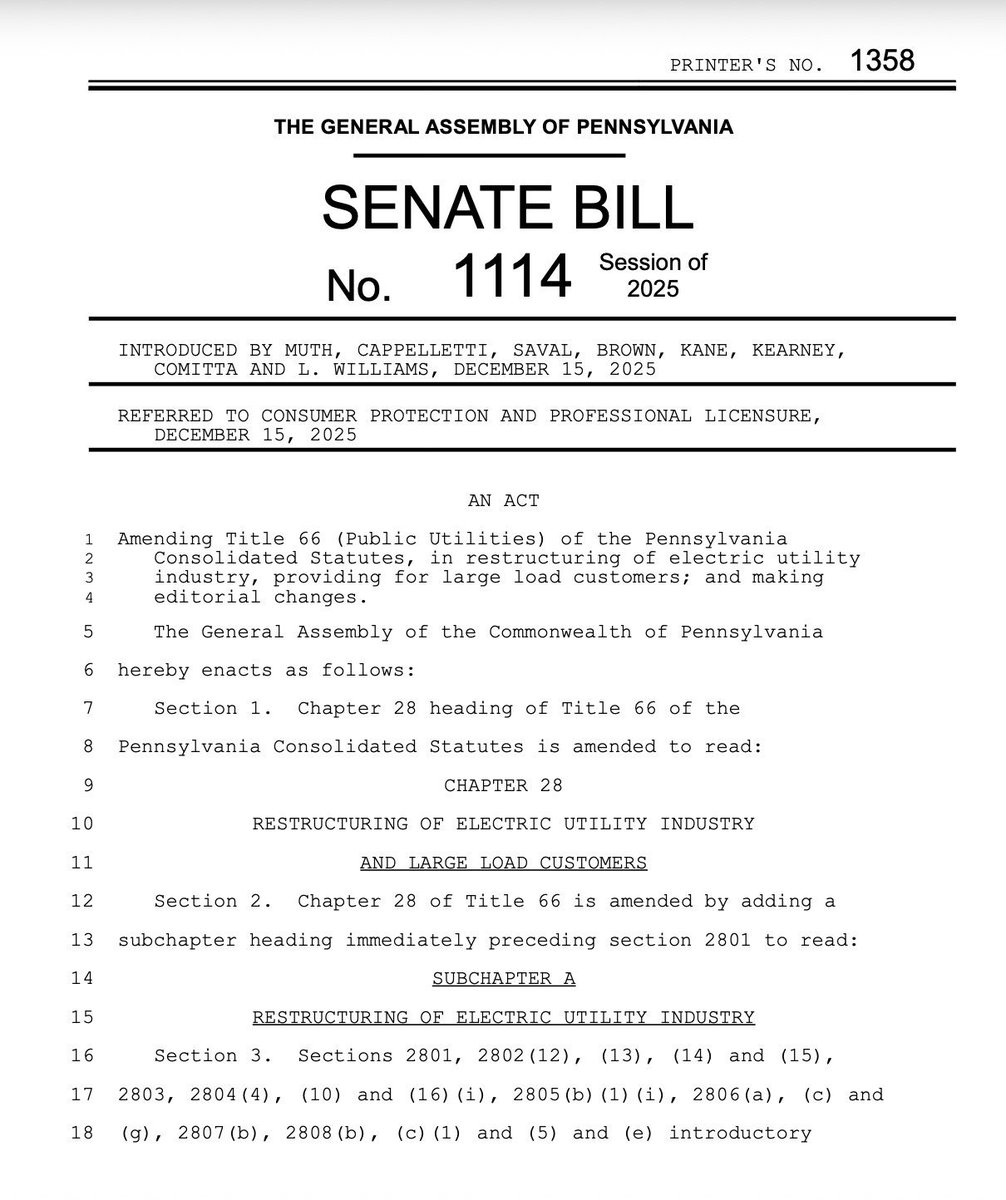 PRINTER'S NO. 1358

THE GENERAL ASSEMBLY OF PENNSYLVANIA

SENATE BILL

No. 1114 Session of 2025

INTRODUCED BY MUTH, CAPPELLETTI, SAVAL, BROWN, KANE, KEARNEY, COMITTA AND L. WILLIAMS, DECEMBER 15, 2025

REFERRED TO CONSUMER PROTECTION AND PROFESSIONAL LICENSURE, DECEMBER 15, 2025

AN ACT

1 Amending Title 66 (Public Utilities) of the Pennsylvania
2 Consolidated Statutes, in restructuring of electric utility
3 industry, providing for large load customers; and making
4 editorial changes.

5 The General Assembly of the Commonwealth of Pennsylvania
6 hereby enacts as follows:
7 Section 1. Chapter 28 heading of Title 66 of the
8 Pennsylvania Consolidated Statutes is amended to read:
9 CHAPTER 28
10 RESTRUCTURING OF ELECTRIC UTILITY INDUSTRY
11 AND LARGE LOAD CUSTOMERS
12 Section 2. Chapter 28 of Title 66 is amended by adding a
13 subchapter heading immediately preceding section 2801 to read:
14 SUBCHAPTER A
15 RESTRUCTURING OF ELECTRIC UTILITY INDUSTRY
16 Section 3. Sections 2801, 2802(12), (13), (14) and (15),
17 2803, 2804(4), (10) and (16)(i), 2805(b)(1)(i), 2806(a), (c) and
18 (g), 2807(b), 2808(b), (c)(1) and (5) and (e) introductory